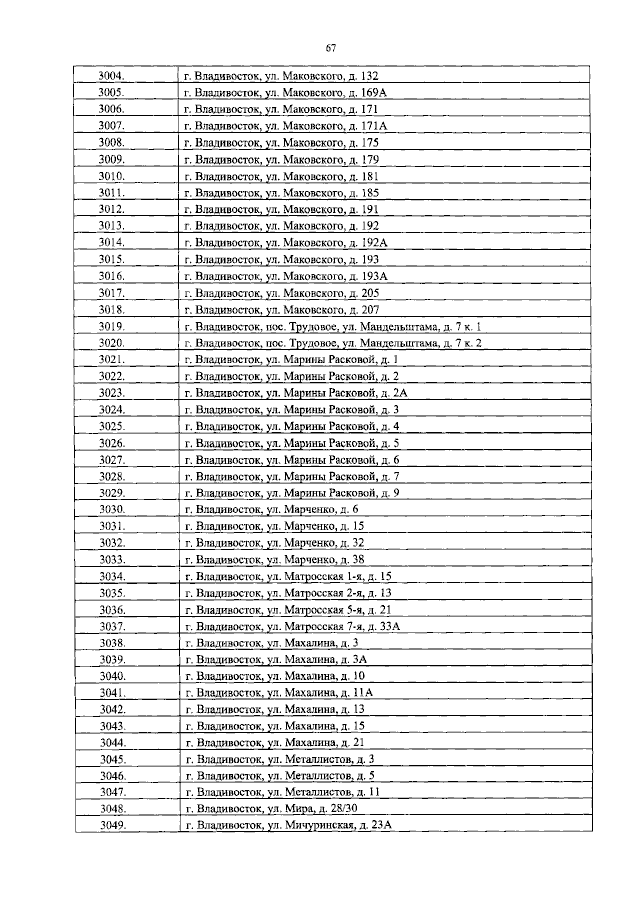 67

| | |
|---|---|
| 3004. | г. Владивосток, ул. Маковского, д. 132 |
| 3005. | г. Владивосток, ул. Маковского, д. 169А |
| 3006. | г. Владивосток, ул. Маковского, д. 171 |
| 3007. | г. Владивосток, ул. Маковского, д. 171А |
| 3008. | г. Владивосток, ул. Маковского, д. 175 |
| 3009. | г. Владивосток, ул. Маковского, д. 179 |
| 3010. | г. Владивосток, ул. Маковского, д. 181 |
| 3011. | г. Владивосток, ул. Маковского, д. 185 |
| 3012. | г. Владивосток, ул. Маковского, д. 191 |
| 3013. | г. Владивосток, ул. Маковского, д. 192 |
| 3014. | г. Владивосток, ул. Маковского, д. 192А |
| 3015. | г. Владивосток, ул. Маковского, д. 193 |
| 3016. | г. Владивосток, ул. Маковского, д. 193А |
| 3017. | г. Владивосток, ул. Маковского, д. 205 |
| 3018. | г. Владивосток, ул. Маковского, д. 207 |
| 3019. | г. Владивосток, пос. Трудовое, ул. Мандельштама, д. 7 к. 1 |
| 3020. | г. Владивосток, пос. Трудовое, ул. Мандельштама, д. 7 к. 2 |
| 3021. | г. Владивосток, ул. Марины Расковой, д. 1 |
| 3022. | г. Владивосток, ул. Марины Расковой, д. 2 |
| 3023. | г. Владивосток, ул. Марины Расковой, д. 2А |
| 3024. | г. Владивосток, ул. Марины Расковой, д. 3 |
| 3025. | г. Владивосток, ул. Марины Расковой, д. 4 |
| 3026. | г. Владивосток, ул. Марины Расковой, д. 5 |
| 3027. | г. Владивосток, ул. Марины Расковой, д. 6 |
| 3028. | г. Владивосток, ул. Марины Расковой, д. 7 |
| 3029. | г. Владивосток, ул. Марины Расковой, д. 9 |
| 3030. | г. Владивосток, ул. Марченко, д. 6 |
| 3031. | г. Владивосток, ул. Марченко, д. 15 |
| 3032. | г. Владивосток, ул. Марченко, д. 32 |
| 3033. | г. Владивосток, ул. Марченко, д. 38 |
| 3034. | г. Владивосток, ул. Матросская 1-я, д. 15 |
| 3035. | г. Владивосток, ул. Матросская 2-я, д. 13 |
| 3036. | г. Владивосток, ул. Матросская 5-я, д. 21 |
| 3037. | г. Владивосток, ул. Матросская 7-я, д. 33А |
| 3038. | г. Владивосток, ул. Махалина, д. 3 |
| 3039. | г. Владивосток, ул. Махалина, д. 3А |
| 3040. | г. Владивосток, ул. Махалина, д. 10 |
| 3041. | г. Владивосток, ул. Махалина, д. 11А |
| 3042. | г. Владивосток, ул. Махалина, д. 13 |
| 3043. | г. Владивосток, ул. Махалина, д. 15 |
| 3044. | г. Владивосток, ул. Махалина, д. 21 |
| 3045. | г. Владивосток, ул. Металлистов, д. 3 |
| 3046. | г. Владивосток, ул. Металлистов, д. 5 |
| 3047. | г. Владивосток, ул. Металлистов, д. 11 |
| 3048. | г. Владивосток, ул. Мира, д. 28/30 |
| 3049. | г. Владивосток, ул. Мичуринская, д. 23А |